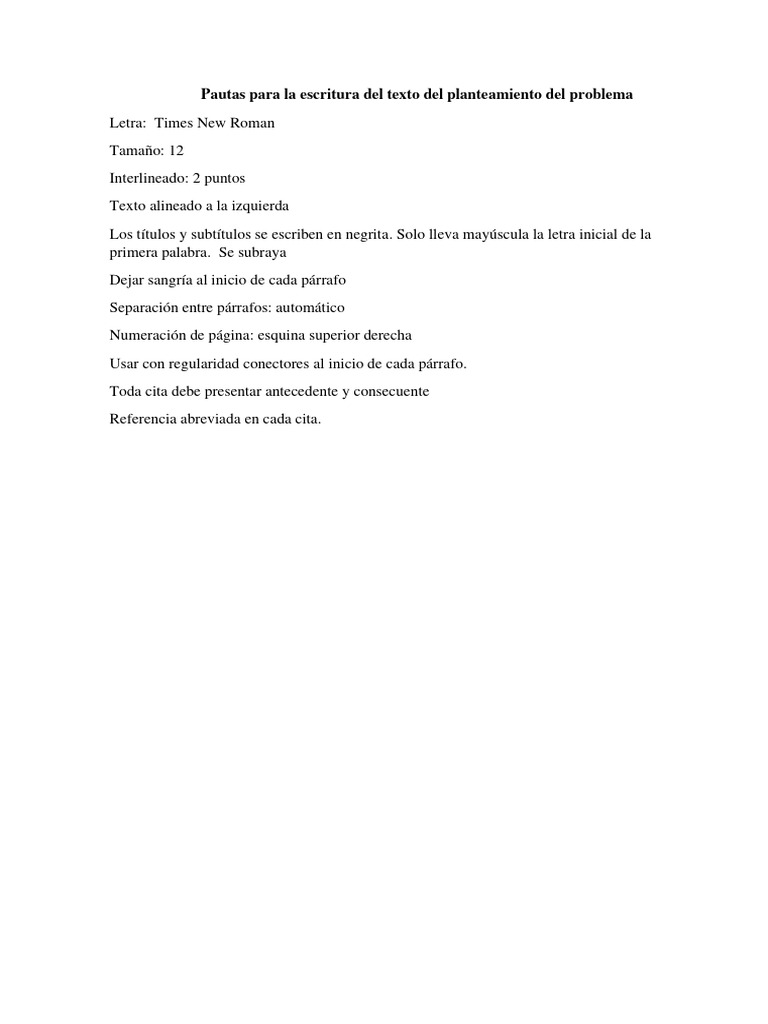 Pautas para la escritura del texto del planteamiento del problema

Letra: Times New Roman

Tamaño: 12

Interlineado: 2 puntos

Texto alineado a la izquierda

Los títulos y subtítulos se escriben en negrita. Solo lleva mayúscula la letra inicial de la primera palabra. Se subraya

Dejar sangría al inicio de cada párrafo

Separación entre párrafos: automático

Numeración de página: esquina superior derecha

Usar con regularidad conectores al inicio de cada párrafo.

Toda cita debe presentar antecedente y consecuente

Referencia abreviada en cada cita.